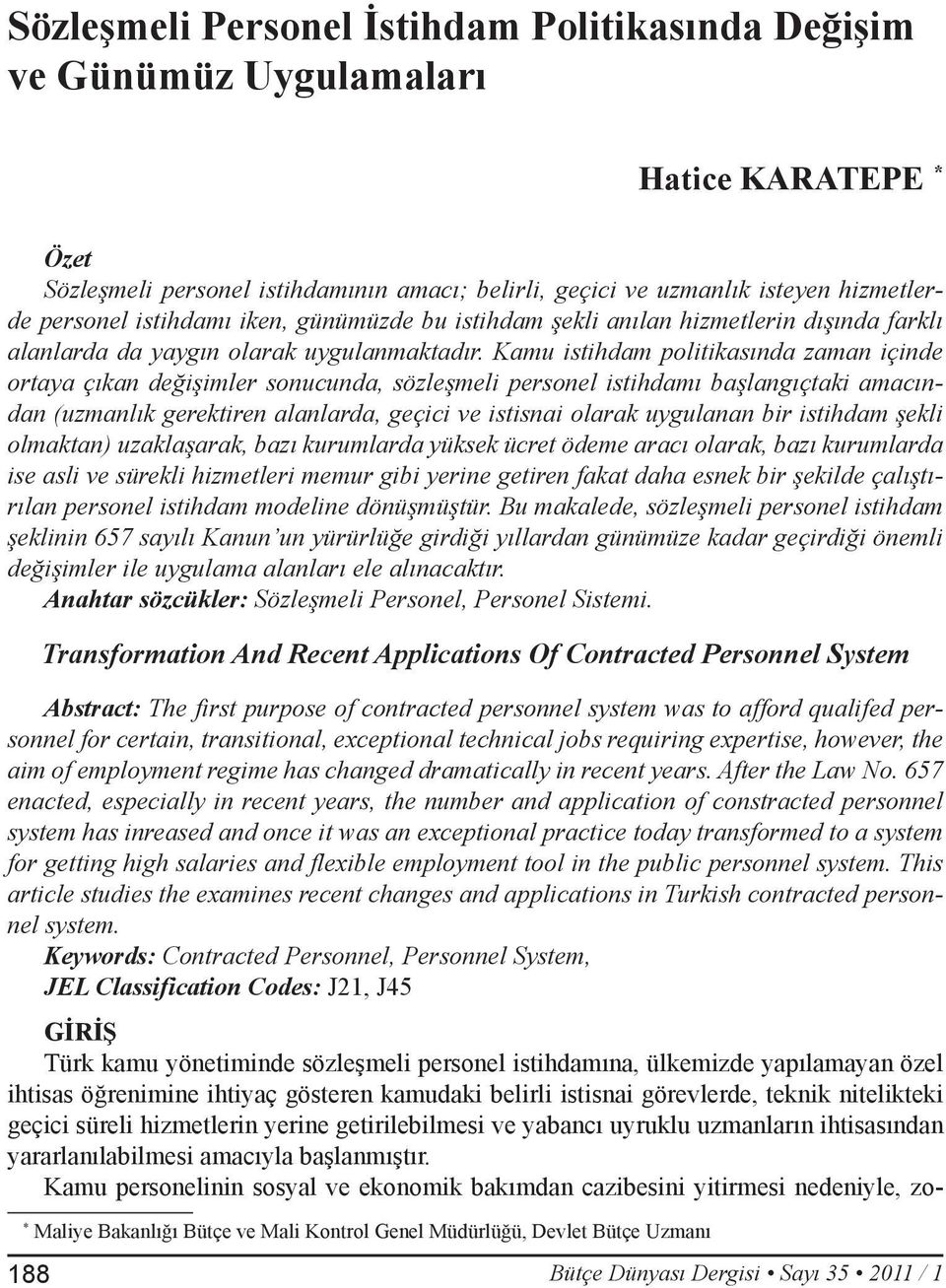 Sözleşmeli Personel İstihdam Politikasında Değişim ve Günümüz Uygulamaları

Hatice KARATEPE *

Özet
Sözleşmeli personel istihdamının amacı; belirli, geçici ve uzmanlık isteyen hizmetlerde personel istihdamı iken, günümüzde bu istihdam şekli anılan hizmetlerin dışında farklı alanlarda da yaygın olarak uygulanmaktadır. Kamu istihdam politikasında zaman içinde ortaya çıkan değişimler sonucunda, sözleşmeli personel istihdamı başlangıçtaki amacından (uzmanlık gerektiren alanlarda, geçici ve istisnai olarak uygulanan bir istihdam şekli olmaktan) uzaklaşarak, bazı kurumlarda yüksek ücret ödeme aracı olarak, bazı kurumlarda ise asli ve sürekli hizmetleri memur gibi yerine getiren fakat daha esnek bir şekilde çalıştırılan personel istihdam modeline dönüşmüştür. Bu makalede, sözleşmeli personel istihdam şeklinin 657 sayılı Kanun'un yürürlüğe girdiği yıllardan günümüze kadar geçirdiği önemli değişimler ile uygulama alanları ele alınacaktır.
Anahtar sözcükler: Sözleşmeli Personel, Personel Sistemi.

Transformation And Recent Applications Of Contracted Personnel System

Abstract: The first purpose of contracted personnel system was to afford qualifed personnel for certain, transitional, exceptional technical jobs requiring expertise, however, the aim of employment regime has changed dramatically in recent years. After the Law No. 657 enacted, especially in recent years, the number and application of constracted personnel system has inreased and once it was an exceptional practice today transformed to a system for getting high salaries and flexible employment tool in the public personnel system. This article studies the examines recent changes and applications in Turkish contracted personnel system.
Keywords: Contracted Personnel, Personnel System,
JEL Classification Codes: J21, J45

GİRİŞ
Türk kamu yönetiminde sözleşmeli personel istihdamına, ülkemizde yapılamayan özel ihtisas öğrenimine ihtiyaç gösteren kamudaki belirli istisnai görevlerde, teknik nitelikteki geçici süreli hizmetlerin yerine getirilebilmesi ve yabancı uyruklu uzmanların ihtisasından yararlanılabilmesi amacıyla başlanmıştır.
Kamu personelinin sosyal ve ekonomik bakımdan cazibesini yitirmesi nedeniyle, zo-

* Maliye Bakanlığı Bütçe ve Mali Kontrol Genel Müdürlüğü, Devlet Bütçe Uzmanı

188 Bütçe Dünyası Dergisi • Sayı 35 • 2011 / 1